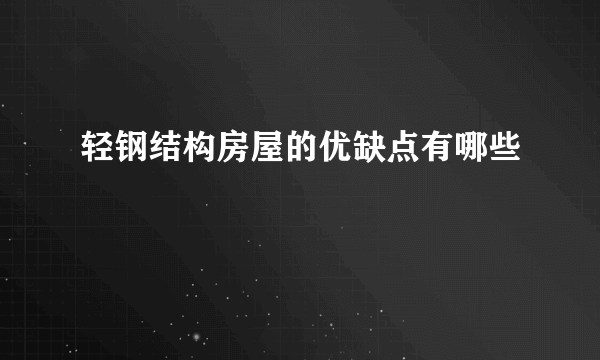 轻钢结构房屋的优缺点有哪些